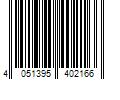 4 051395 402166